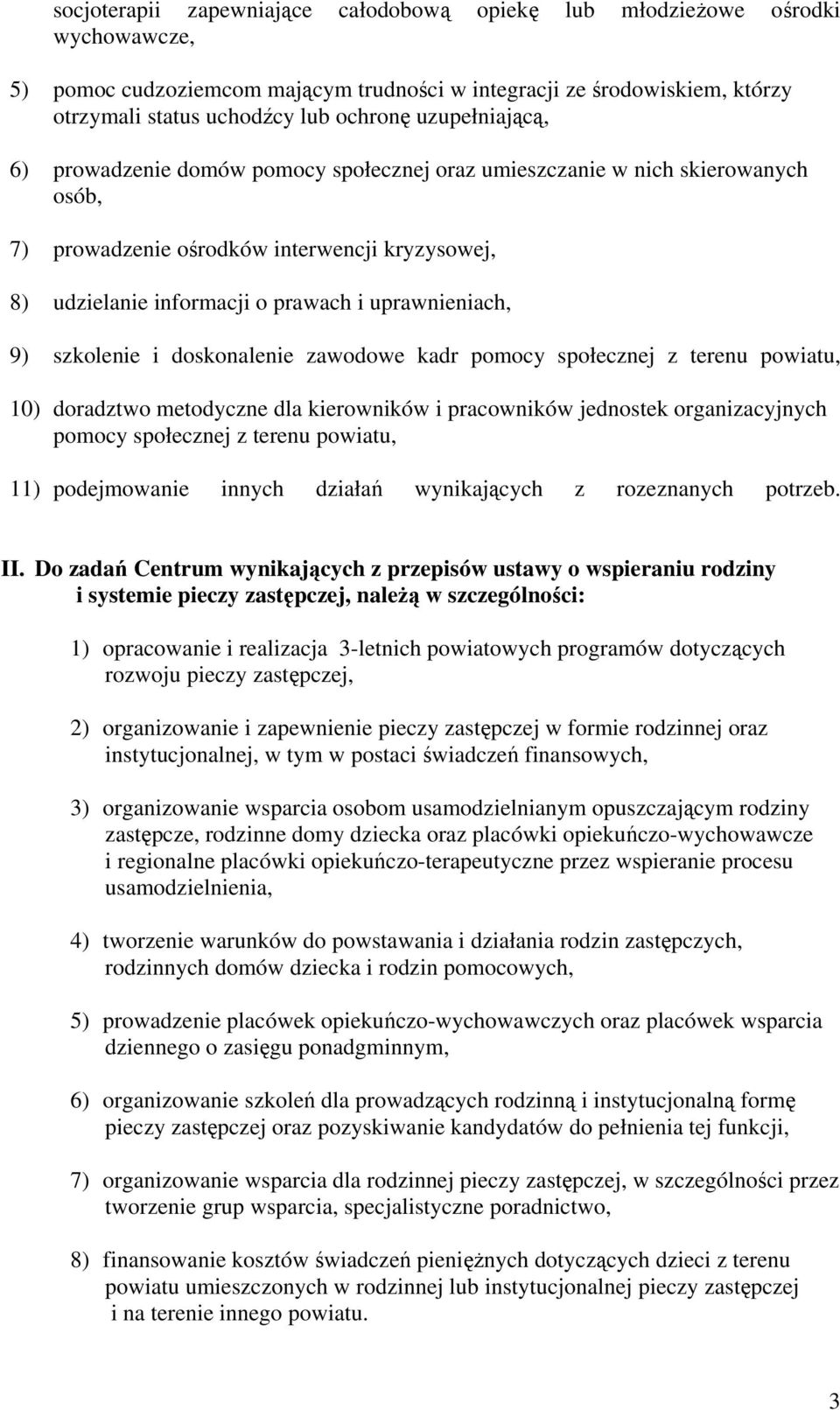 socjoterapii zapewniające całodobową opiekę lub młodzieżowe ośrodki wychowawcze,

5) pomoc cudzoziemcom mającym trudności w integracji ze środowiskiem, którzy otrzymali status uchodźcy lub ochronę uzupełniającą,

6) prowadzenie domów pomocy społecznej oraz umieszczanie w nich skierowanych osób,

7) prowadzenie ośrodków interwencji kryzysowej,

8) udzielanie informacji o prawach i uprawnieniach,

9) szkolenie i doskonalenie zawodowe kadr pomocy społecznej z terenu powiatu,

10) doradztwo metodyczne dla kierowników i pracowników jednostek organizacyjnych pomocy społecznej z terenu powiatu,

11) podejmowanie innych działań wynikających z rozeznanych potrzeb.

II. Do zadań Centrum wynikających z przepisów ustawy o wspieraniu rodziny i systemie pieczy zastępczej, należą w szczególności:

1) opracowanie i realizacja 3-letnich powiatowych programów dotyczących rozwoju pieczy zastępczej,

2) organizowanie i zapewnienie pieczy zastępczej w formie rodzinnej oraz instytucjonalnej, w tym w postaci świadczeń finansowych,

3) organizowanie wsparcia osobom usamodzielnianym opuszczającym rodziny zastępcze, rodzinne domy dziecka oraz placówki opiekuńczo-wychowawcze i regionalne placówki opiekuńczo-terapeutyczne przez wspieranie procesu usamodzielnienia,

4) tworzenie warunków do powstawania i działania rodzin zastępczych, rodzinnych domów dziecka i rodzin pomocowych,

5) prowadzenie placówek opiekuńczo-wychowawczych oraz placówek wsparcia dziennego o zasięgu ponadgminnym,

6) organizowanie szkoleń dla prowadzących rodzinną i instytucjonalną formę pieczy zastępczej oraz pozyskiwanie kandydatów do pełnienia tej funkcji,

7) organizowanie wsparcia dla rodzinnej pieczy zastępczej, w szczególności przez tworzenie grup wsparcia, specjalistyczne poradnictwo,

8) finansowanie kosztów świadczeń pieniężnych dotyczących dzieci z terenu powiatu umieszczonych w rodzinnej lub instytucjonalnej pieczy zastępczej i na terenie innego powiatu.

3